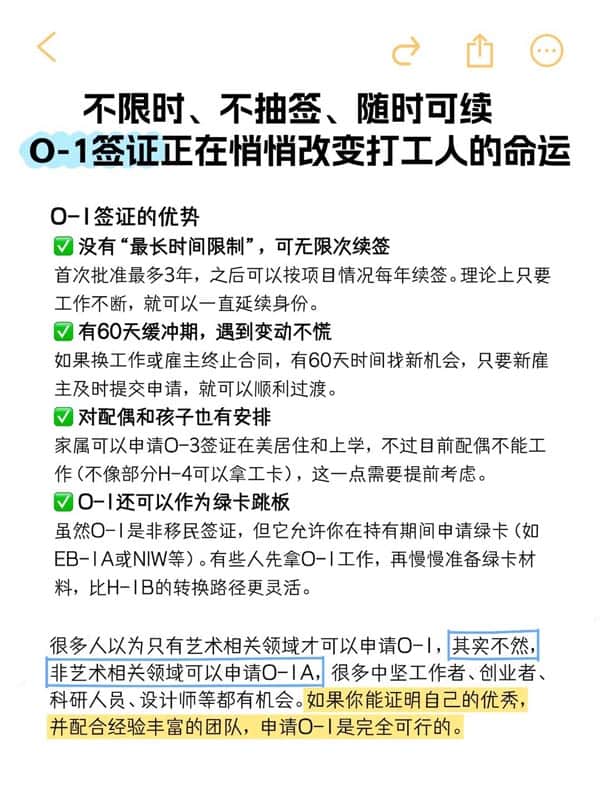 不限时、不抽签、随时可续
O-1签证正在悄悄改变打工人的命运

O-1签证的优势
✅ 没有“最长时间限制”，可无限次续签
首次批准最多3年，之后可以按项目情况每年续签。理论上只要工作不断，就可以一直延续身份。
✅ 有60天缓冲期，遇到变动不慌
如果换工作或雇主终止合同，有60天时间找新机会，只要新雇主及时提交申请，就可以顺利过渡。
✅ 对配偶和孩子也有安排
家属可以申请O-3签证在美居住和上学，不过目前配偶不能工作（不像部分H-4可以拿工卡），这一点需要提前考虑。
✅ O-1还可以作为绿卡跳板
虽然O-1是非移民签证，但它允许你在持有期间申请绿卡（如EB-1A或NIW等）。有些人先拿O-1工作，再慢慢准备绿卡材料，比H-1B的转换路径更灵活。

很多人以为只有艺术相关领域才可以申请O-1，其实不然，非艺术相关领域可以申请O-1A，很多中坚工作者、创业者、科研人员、设计师等都有机会。如果你能证明自己的优秀，并配合经验丰富的团队，申请O-1是完全可行的。